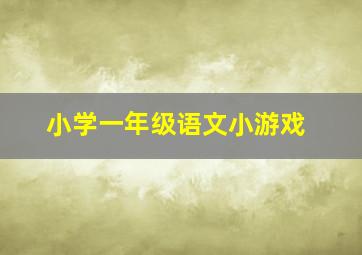 小学一年级语文小游戏